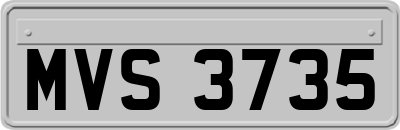 MVS 3735